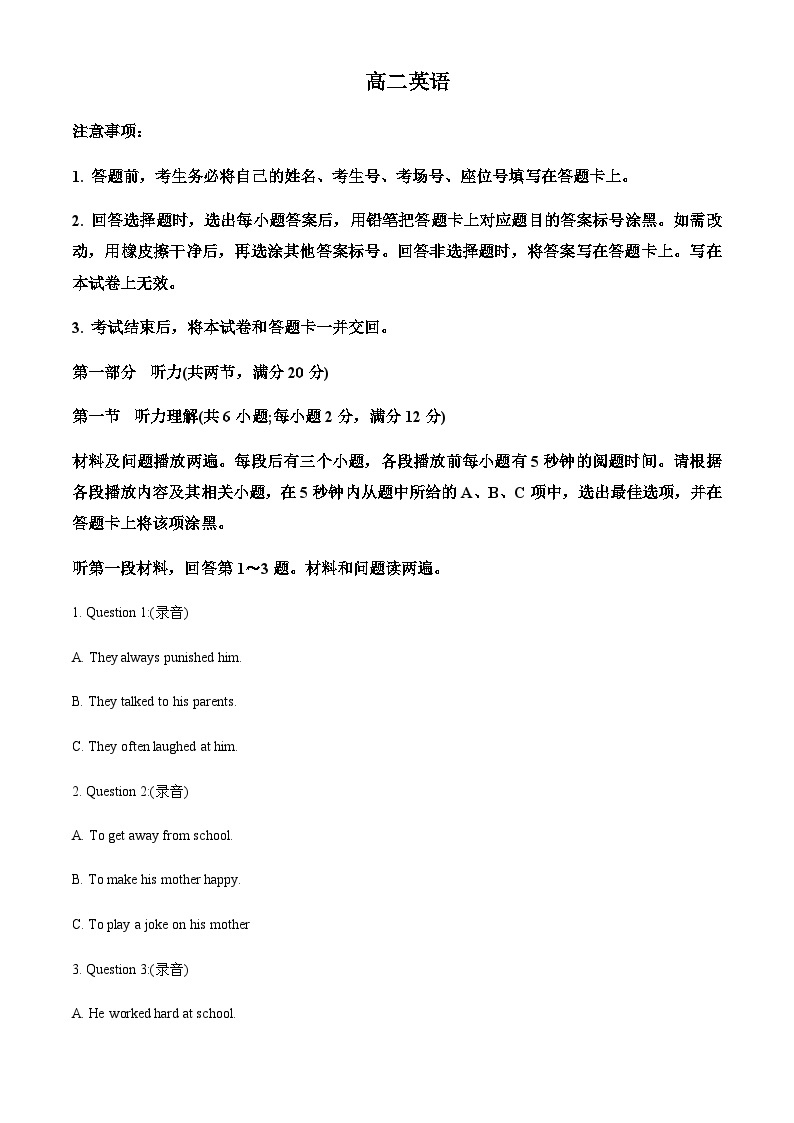 高二英语

注意事项：

1. 答题前，考生务必将自己的姓名、考生号、考场号、座位号填写在答题卡上。

2. 回答选择题时，选出每小题答案后，用铅笔把答题卡上对应题目的答案标号涂黑。如需改动，用橡皮擦干净后，再选涂其他答案标号。回答非选择题时，将答案写在答题卡上。写在本试卷上无效。

3. 考试结束后，将本试卷和答题卡一并交回。

第一部分　听力(共两节，满分 20 分)

第一节　听力理解(共 6 小题;每小题 2 分，满分 12 分)

材料及问题播放两遍。每段后有三个小题，各段播放前每小题有 5 秒钟的阅题时间。请根据各段播放内容及其相关小题，在 5 秒钟内从题中所给的 A、B、C 项中，选出最佳选项，并在答题卡上将该项涂黑。

听第一段材料，回答第 1～3 题。材料和问题读两遍。

1. Question 1:(录音)

A. They always punished him.

B. They talked to his parents.

C. They often laughed at him.

2. Question 2:(录音)

A. To get away from school.

B. To make his mother happy.

C. To play a joke on his mother

3. Question 3:(录音)

A. He worked hard at school.